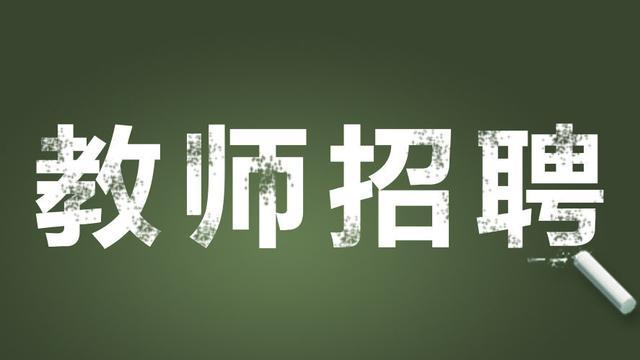 教师招聘